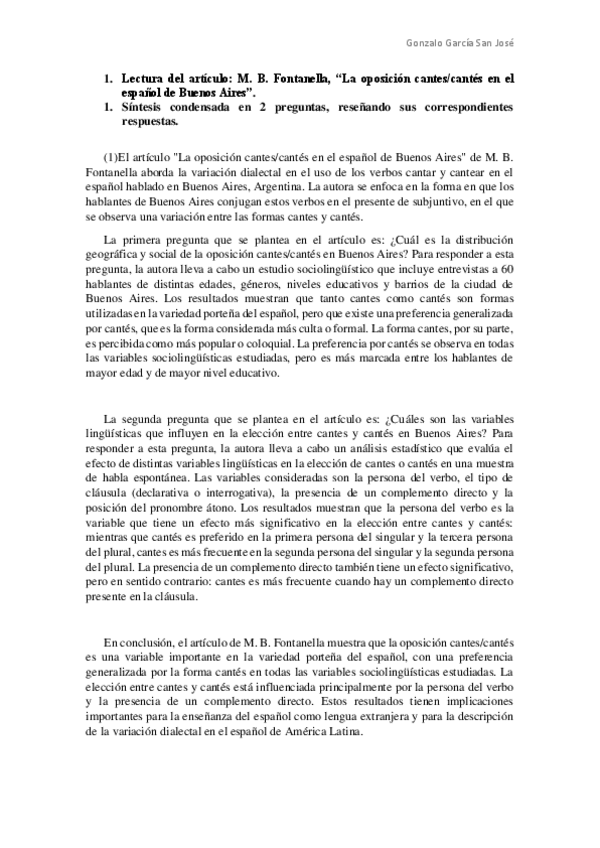 Gonzalo García San José

1. Lectura del artículo: M. B. Fontanella, “La oposición cantes/cantés en el español de Buenos Aires”.
1. Síntesis condensada en 2 preguntas, reseñando sus correspondientes respuestas.

(1)El artículo "La oposición cantes/cantés en el español de Buenos Aires" de M. B. Fontanella aborda la variación dialectal en el uso de los verbos cantar y cantear en el español hablado en Buenos Aires, Argentina. La autora se enfoca en la forma en que los hablantes de Buenos Aires conjugan estos verbos en el presente de subjuntivo, en el que se observa una variación entre las formas cantes y cantés.

La primera pregunta que se plantea en el artículo es: ¿Cuál es la distribución geográfica y social de la oposición cantes/cantés en Buenos Aires? Para responder a esta pregunta, la autora lleva a cabo un estudio sociolingüístico que incluye entrevistas a 60 hablantes de distintas edades, géneros, niveles educativos y barrios de la ciudad de Buenos Aires. Los resultados muestran que tanto cantes como cantés son formas utilizadas en la variedad porteña del español, pero que existe una preferencia generalizada por cantés, que es la forma considerada más culta o formal. La forma cantes, por su parte, es percibida como más popular o coloquial. La preferencia por cantés se observa en todas las variables sociolingüísticas estudiadas, pero es más marcada entre los hablantes de mayor edad y de mayor nivel educativo.

La segunda pregunta que se plantea en el artículo es: ¿Cuáles son las variables lingüísticas que influyen en la elección entre cantes y cantés en Buenos Aires? Para responder a esta pregunta, la autora lleva a cabo un análisis estadístico que evalúa el efecto de distintas variables lingüísticas en la elección de cantes o cantés en una muestra de habla espontánea. Las variables consideradas son la persona del verbo, el tipo de cláusula (declarativa o interrogativa), la presencia de un complemento directo y la posición del pronombre átono. Los resultados muestran que la persona del verbo es la variable que tiene un efecto más significativo en la elección entre cantes y cantés: mientras que cantés es preferido en la primera persona del singular y la tercera persona del plural, cantes es más frecuente en la segunda persona del singular y la segunda persona del plural. La presencia de un complemento directo también tiene un efecto significativo, pero en sentido contrario: cantes es más frecuente cuando hay un complemento directo presente en la cláusula.

En conclusión, el artículo de M. B. Fontanella muestra que la oposición cantes/cantés es una variable importante en la variedad porteña del español, con una preferencia generalizada por la forma cantés en todas las variables sociolingüísticas estudiadas. La elección entre cantes y cantés está influenciada principalmente por la persona del verbo y la presencia de un complemento directo. Estos resultados tienen implicaciones importantes para la enseñanza del español como lengua extranjera y para la descripción de la variación dialectal en el español de América Latina.